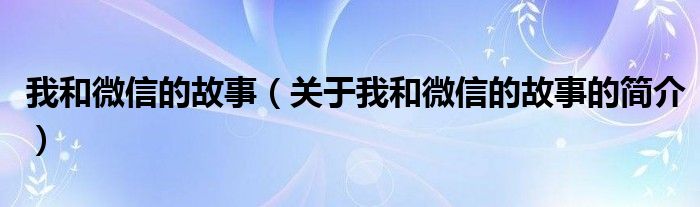 我和微信的故事（关于我和微信的故事的简介）